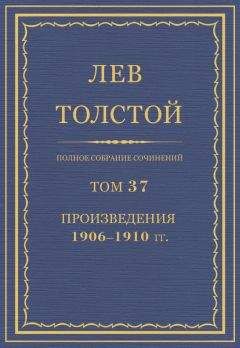 ЛЕВ
ТОЛСТОЙ

ПОЛНОЕ СОБРАНИЕ СОЧИНЕНИЙ

ТОМ 37

ПРОИЗВЕДЕНИЯ
1906–1910 гг.